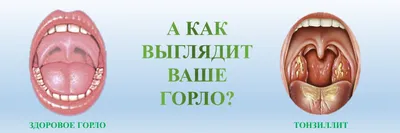 А КАК ВЫГЛЯДИТ ВАШЕ ГОРЛО?

ЗДОРОВОЕ ГОРЛО

ТОНЗИЛЛИТ